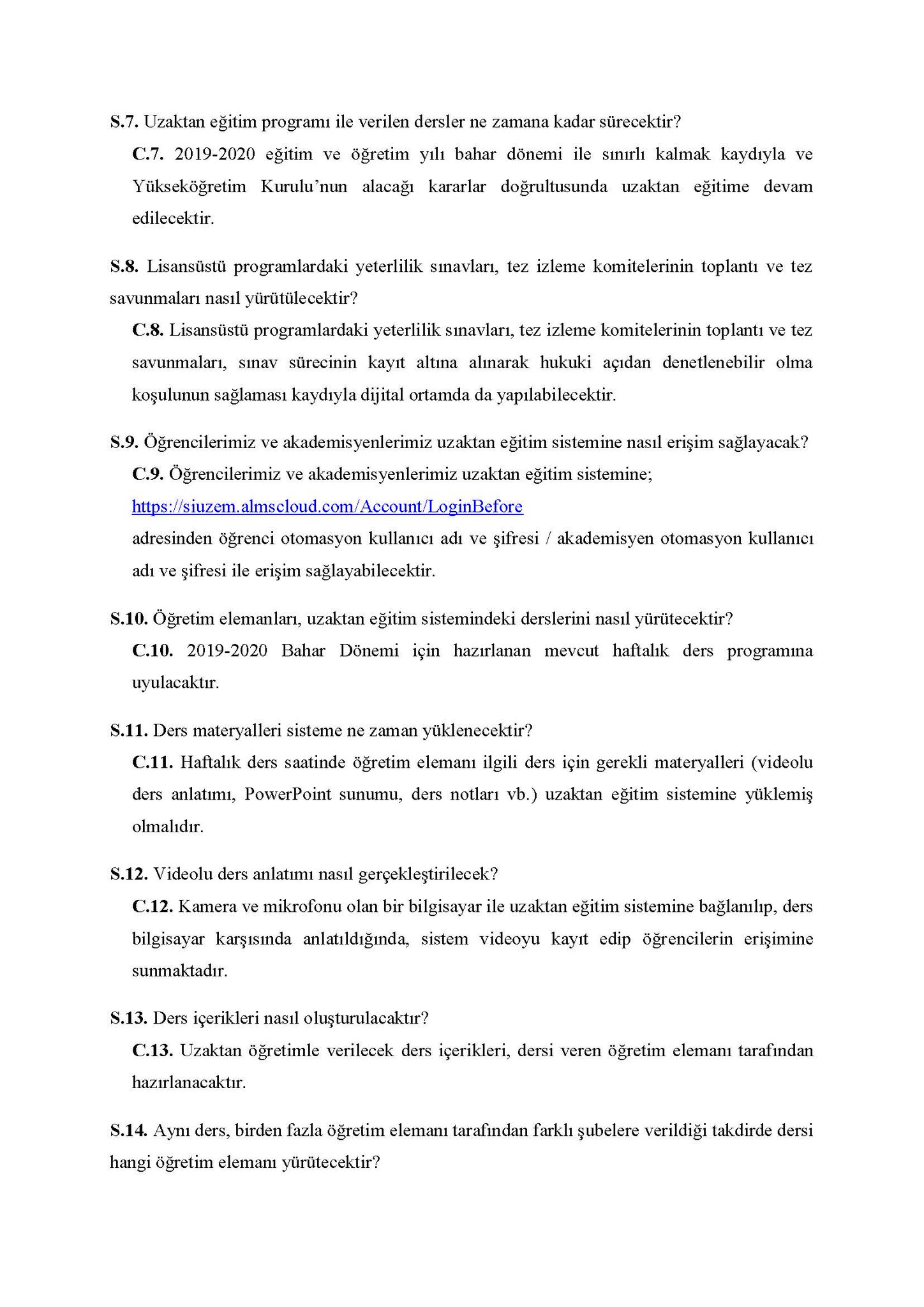 S.7. Uzaktan eğitim programı ile verilen dersler ne zamana kadar sürecektir?

C.7. 2019-2020 eğitim ve öğretim yılı bahar dönemi ile sınırlı kalmak kaydıyla ve Yükseköğretim Kurulu'nun alacağı kararlar doğrultusunda uzaktan eğitime devam edilecektir.

S.8. Lisansüstü programlardaki yeterlilik sınavları, tez izleme komitelerinin toplantı ve tez savunmaları nasıl yürütülecektir?

C.8. Lisansüstü programlardaki yeterlilik sınavları, tez izleme komitelerinin toplantı ve tez savunmaları, sınav sürecinin kayıt altına alınarak hukuki açıdan denetlenebilir olma koşulunun sağlaması kaydıyla dijital ortamda da yapılabilecektir.

S.9. Öğrencilerimiz ve akademisyenlerimiz uzaktan eğitim sistemine nasıl erişim sağlayacak?

C.9. Öğrencilerimiz ve akademisyenlerimiz uzaktan eğitim sistemine;
https://siuzem.almscloud.com/Account/LoginBefore
adresinden öğrenci otomasyon kullanıcı adı ve şifresi / akademisyen otomasyon kullanıcı adı ve şifresi ile erişim sağlayabilecektir.

S.10. Öğretim elemanları, uzaktan eğitim sistemindeki derslerini nasıl yürütecektir?

C.10. 2019-2020 Bahar Dönemi için hazırlanan mevcut haftalık ders programına uyulacaktır.

S.11. Ders materyalleri sisteme ne zaman yüklenecektir?

C.11. Haftalık ders saatinde öğretim elemanı ilgili ders için gerekli materyalleri (videolu ders anlatımı, PowerPoint sunumu, ders notları vb.) uzaktan eğitim sistemine yüklemiş olmalıdır.

S.12. Videolu ders anlatımı nasıl gerçekleştirilecek?

C.12. Kamera ve mikrofonu olan bir bilgisayar ile uzaktan eğitim sistemine bağlanılıp, ders bilgisayar karşısında anlatıldığında, sistem videoyu kayıt edip öğrencilerin erişimine sunmaktadır.

S.13. Ders içerikleri nasıl oluşturulacaktır?

C.13. Uzaktan öğretimle verilecek ders içerikleri, dersi veren öğretim elemanı tarafından hazırlanacaktır.

S.14. Aynı ders, birden fazla öğretim elemanı tarafından farklı şubelere verildiği takdirde dersi hangi öğretim elemanı yürütecektir?